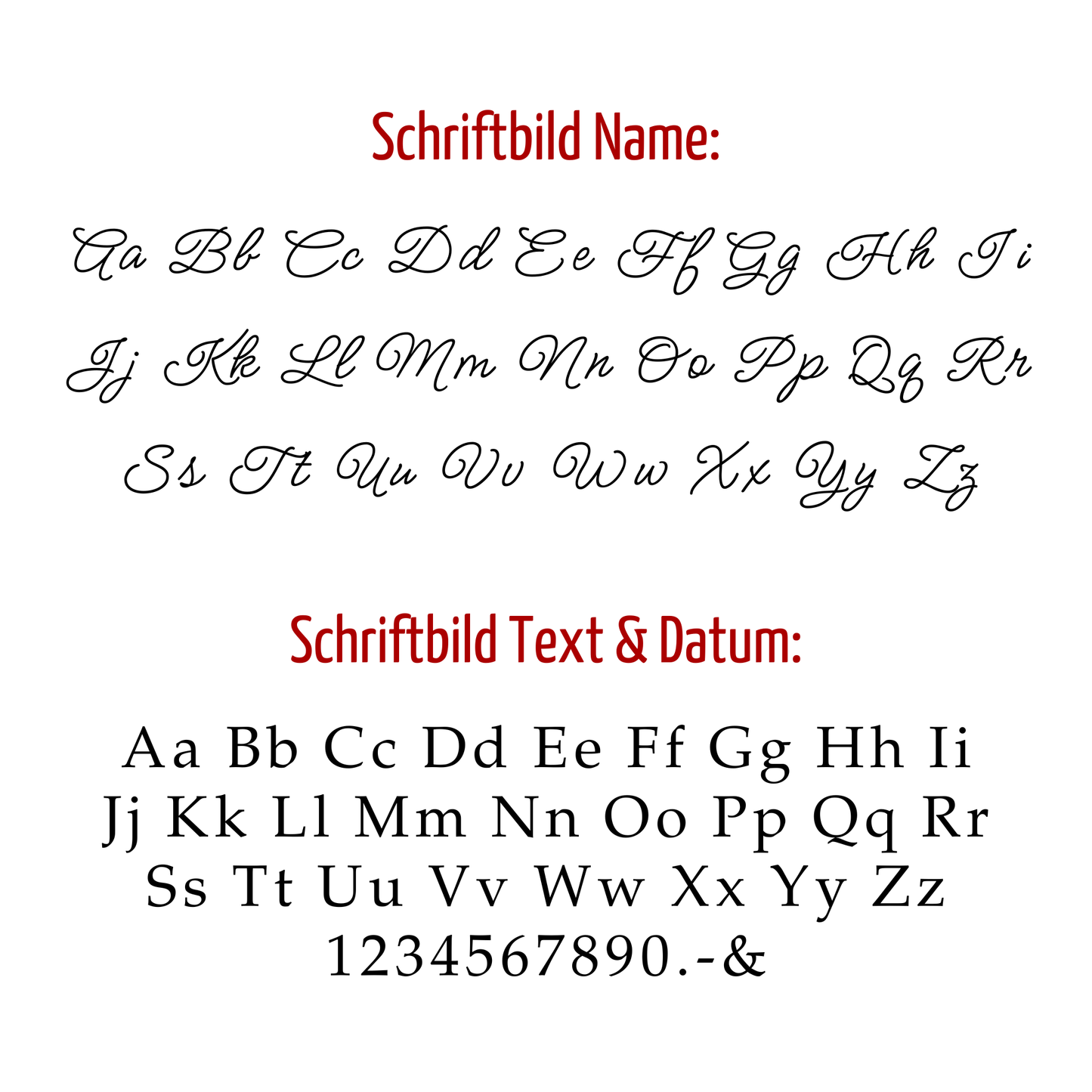 Schriftbild Name:

Aa Bb Cc Dd Ee Ff Gg Hh Ii
Jj Kk Ll Mm Nn Oo Pp Qq Rr
Ss Tt Uu Vv Ww Xx Yy Zz

Schriftbild Text & Datum:

Aa Bb Cc Dd Ee Ff Gg Hh Ii
Jj Kk Ll Mm Nn Oo Pp Qq Rr
Ss Tt Uu Vv Ww Xx Yy Zz
1234567890.-&